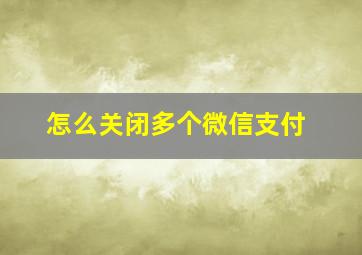 怎么关闭多个微信支付